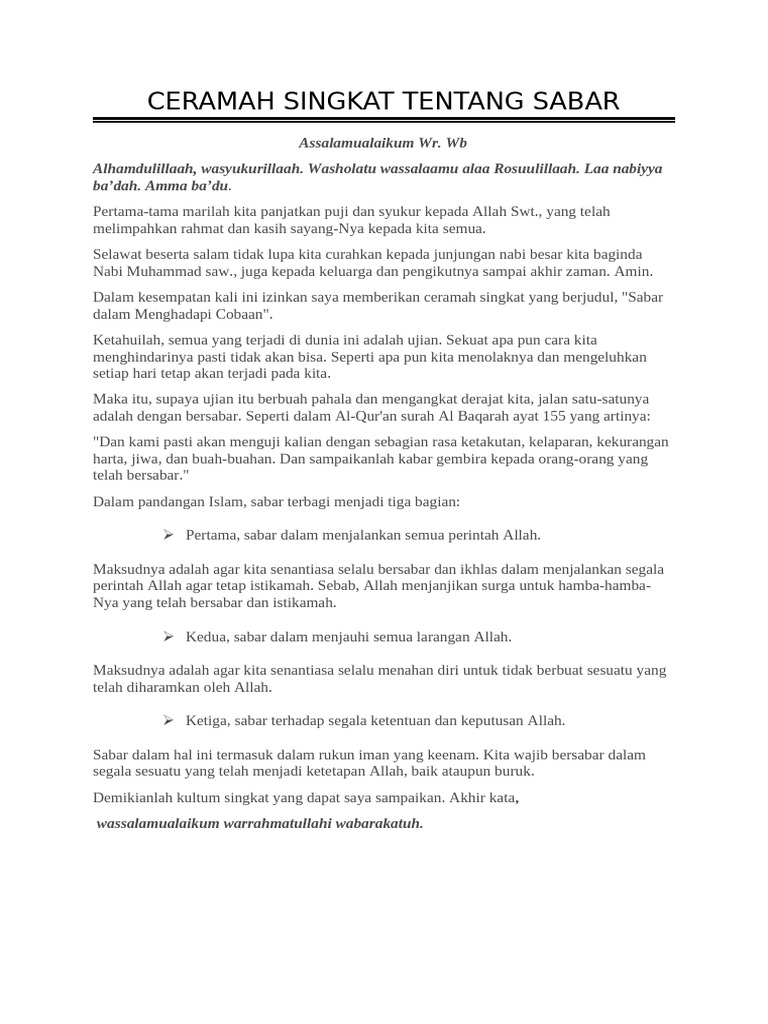 CERAMAH SINGKAT TENTANG SABAR

Assalamualaikum Wr. Wb

Alhamdulillaah, wasyukurillaah. Washolatu wassalaamu alaa Rosuulillaah. Laa nabiyya ba'dah. Amma ba'du.

Pertama-tama marilah kita panjatkan puji dan syukur kepada Allah Swt., yang telah melimpahkan rahmat dan kasih sayang-Nya kepada kita semua.

Selawat beserta salam tidak lupa kita curahkan kepada junjungan nabi besar kita baginda Nabi Muhammad saw., juga kepada keluarga dan pengikutnya sampai akhir zaman. Amin.

Dalam kesempatan kali ini izinkan saya memberikan ceramah singkat yang berjudul, "Sabar dalam Menghadapi Cobaan".

Ketahuilah, semua yang terjadi di dunia ini adalah ujian. Sekuat apa pun cara kita menghindarinya pasti tidak akan bisa. Seperti apa pun kita menolaknya dan mengeluhkan setiap hari tetap akan terjadi pada kita.

Maka itu, supaya ujian itu berbuah pahala dan mengangkat derajat kita, jalan satu-satunya adalah dengan bersabar. Seperti dalam Al-Qur'an surah Al Baqarah ayat 155 yang artinya:

"Dan kami pasti akan menguji kalian dengan sebagian rasa ketakutan, kelaparan, kekurangan harta, jiwa, dan buah-buahan. Dan sampaikanlah kabar gembira kepada orang-orang yang telah bersabar."

Dalam pandangan Islam, sabar terbagi menjadi tiga bagian:

➢ Pertama, sabar dalam menjalankan semua perintah Allah.

Maksudnya adalah agar kita senantiasa selalu bersabar dan ikhlas dalam menjalankan segala perintah Allah agar tetap istikamah. Sebab, Allah menjanjikan surga untuk hamba-hamba-Nya yang telah bersabar dan istikamah.

➢ Kedua, sabar dalam menjauhi semua larangan Allah.

Maksudnya adalah agar kita senantiasa selalu menahan diri untuk tidak berbuat sesuatu yang telah diharamkan oleh Allah.

➢ Ketiga, sabar terhadap segala ketentuan dan keputusan Allah.

Sabar dalam hal ini termasuk dalam rukun iman yang keenam. Kita wajib bersabar dalam segala sesuatu yang telah menjadi ketetapan Allah, baik ataupun buruk.

Demikianlah kultum singkat yang dapat saya sampaikan. Akhir kata,

wassalamualaikum warrahmatullahi wabarakatuh.